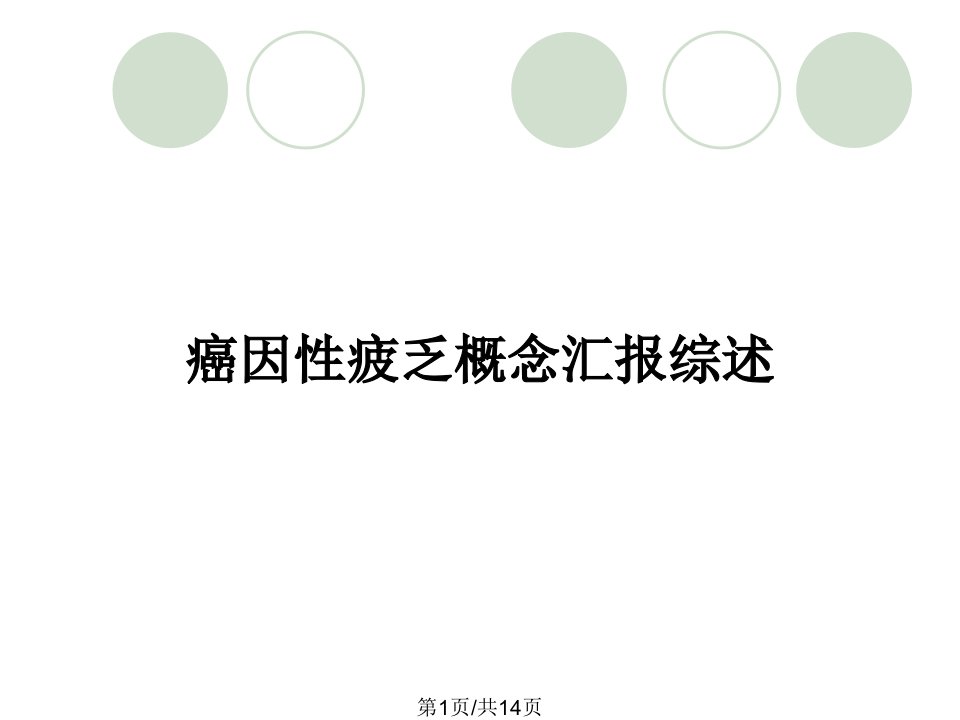 癌因性疲乏概念汇报综述

第1页/共14页